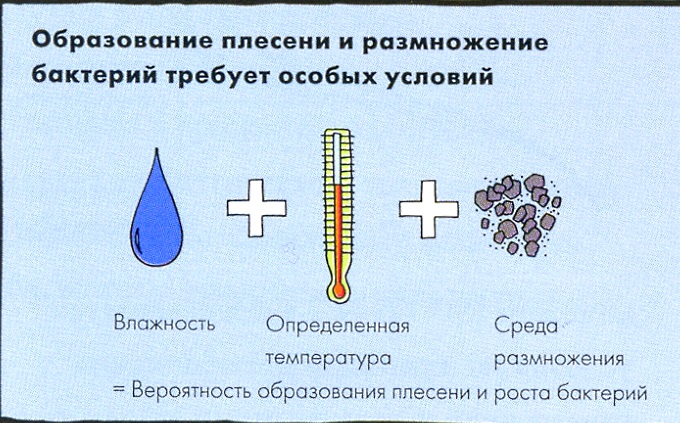 Образование плесени и размножение бактерий требует особых условий

Влажность

Определенная температура

Среда размножения

= Вероятность образования плесени и роста бактерий